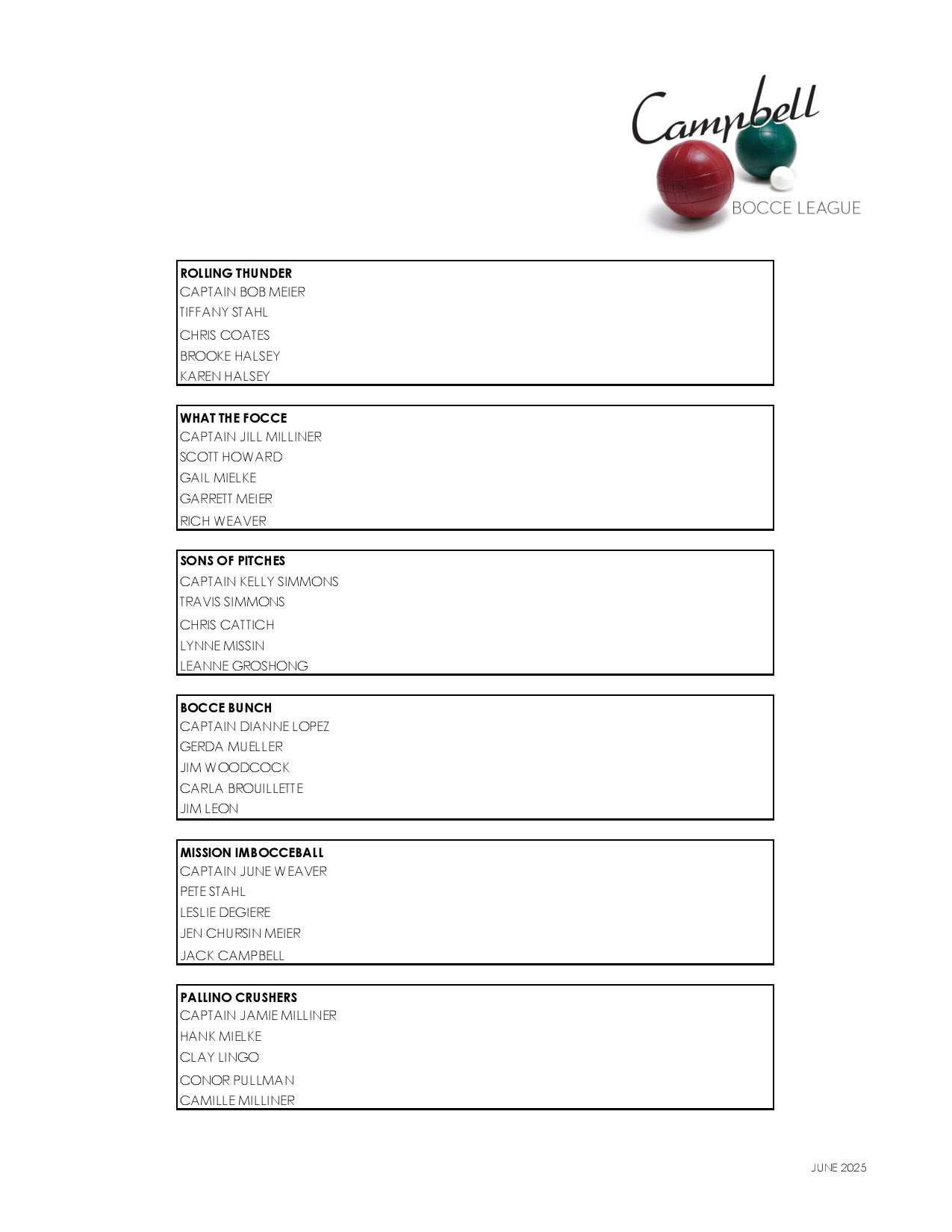 Campbell
BOCCE LEAGUE

ROLLING THUNDER
CAPTAIN BOB MEIER
TIFFANY STAHL
CHRIS COATES
BROOKE HALSEY
KAREN HALSEY

WHAT THE FOCCE
CAPTAIN JILL MILLINER
SCOTT HOWARD
GAIL MIELKE
GARRETT MEIER
RICH WEAVER

SONS OF PITCHES
CAPTAIN KELLY SIMMONS
TRAVIS SIMMONS
CHRIS CATTICH
LYNNE MISSIN
LEANNE GROSHONG

BOCCE BUNCH
CAPTAIN DIANNE LOPEZ
GERDA MUELLER
JIM WOODCOCK
CARLA BROUILLETTE
JIM LEON

MISSION IMBOCCEBALL
CAPTAIN JUNE WEAVER
PETE STAHL
LESLIE DEGIERE
JEN CHURSIN MEIER
JACK CAMPBELL

PALLINO CRUSHERS
CAPTAIN JAMIE MILLINER
HANK MIELKE
CLAY LINGO
CONOR PULLMAN
CAMILLE MILLINER

JUNE 2025